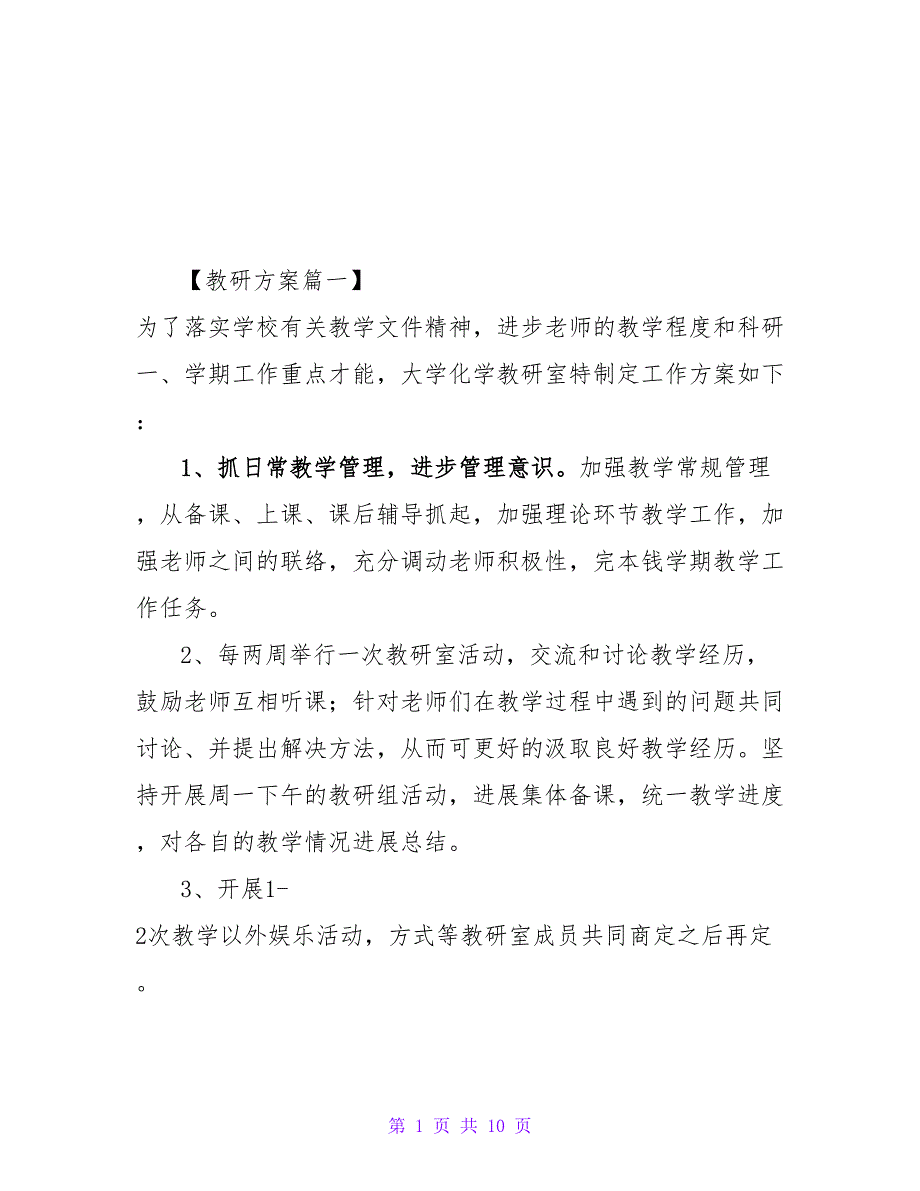 【教研方案篇一】

为了落实学校有关教学文件精神，进步老师的教学程度和科研一、学期工作重点才能，大学化学教研室特制定工作方案如下：

1、抓日常教学管理，进步管理意识。加强教学常规管理，从备课、上课、课后辅导抓起，加强理论环节教学工作，加强老师之间的联络，充分调动老师积极性，完本钱学期教学工作任务。

2、每两周举行一次教研室活动，交流和讨论教学经历，鼓励老师互相听课；针对老师们在教学过程中遇到的问题共同讨论、并提出解决方法，从而可更好的汲取良好教学经历。坚持开展周一下午的教研组活动，进展集体备课，统一教学进度，对各自的教学情况进展总结。

3、开展1-2次教学以外娱乐活动，方式等教研室成员共同商定之后再定。

第 1 页 共 10 页